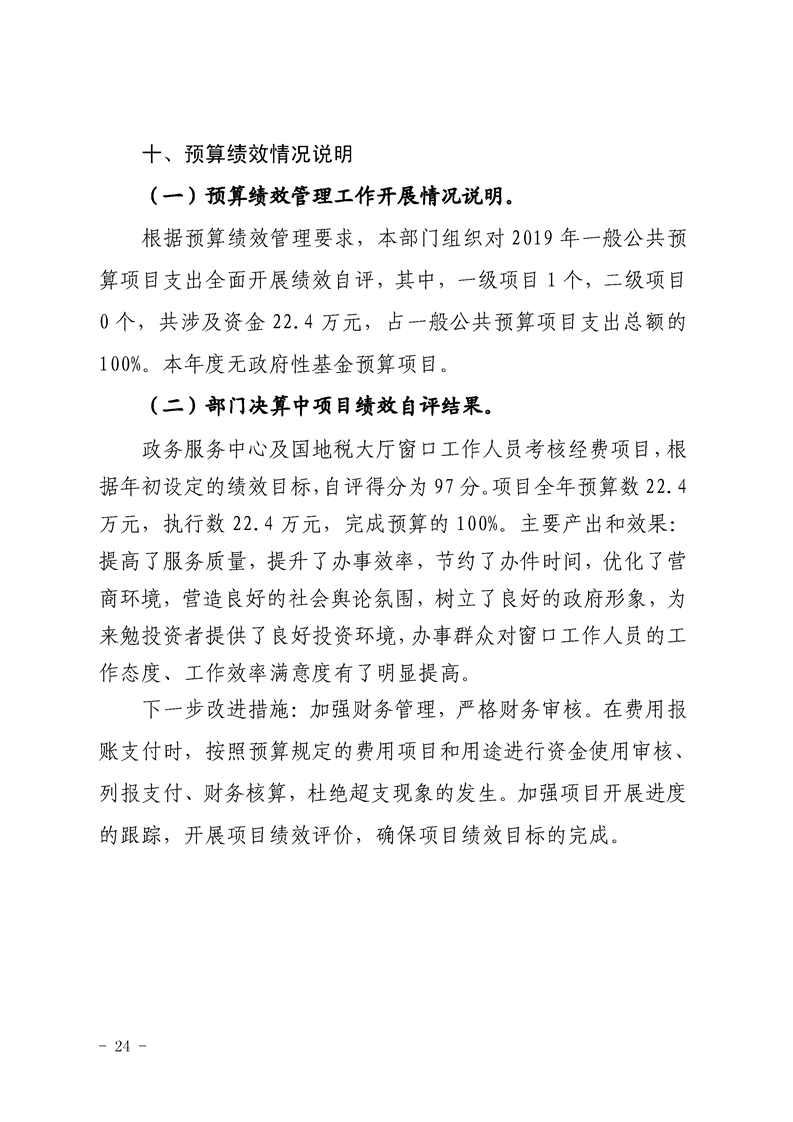 十、预算绩效情况说明

（一）预算绩效管理工作开展情况说明。

根据预算绩效管理要求，本部门组织对 2019 年一般公共预算项目支出全面开展绩效自评，其中，一级项目 1 个，二级项目 0 个，共涉及资金 22.4 万元，占一般公共预算项目支出总额的 100%。本年度无政府性基金预算项目。

（二）部门决算中项目绩效自评结果。

政务服务中心及国地税大厅窗口工作人员考核经费项目，根据年初设定的绩效目标，自评得分为 97 分。项目全年预算数 22.4 万元，执行数 22.4 万元，完成预算的 100%。主要产出和效果：提高了服务质量，提升了办事效率，节约了办件时间，优化了营商环境，营造良好的社会舆论氛围，树立了良好的政府形象，为来勉投资者提供了良好投资环境，办事群众对窗口工作人员的工作态度、工作效率满意度有了明显提高。

下一步改进措施：加强财务管理，严格财务审核。在费用报账支付时，按照预算规定的费用项目和用途进行资金使用审核、列报支付、财务核算，杜绝超支现象的发生。加强项目开展进度的跟踪，开展项目绩效评价，确保项目绩效目标的完成。

- 24 -